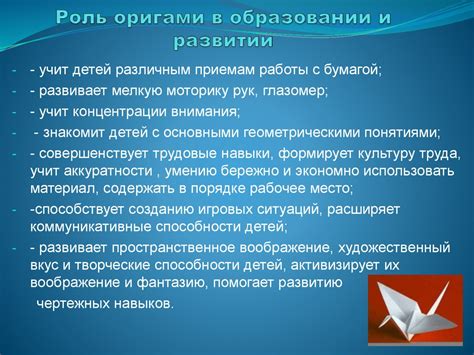 Роль оригами в образовании и развитии

- - учит детей различным приемам работы с бумагой;
- - развивает мелкую моторику рук, глазомер;
- - учит концентрации внимания;
- - знакомит детей с основными геометрическими понятиями;
- - совершенствует трудовые навыки, формирует культуру труда, учит аккуратности , умению бережно и экономно использовать материал, содержать в порядке рабочее место;
- -способствует созданию игровых ситуаций, расширяет коммуникативные способности детей;
- - развивает пространственное воображение, художественный вкус и творческие способности детей, активизирует их воображение и фантазию, помогает развитию чертежных навыков.